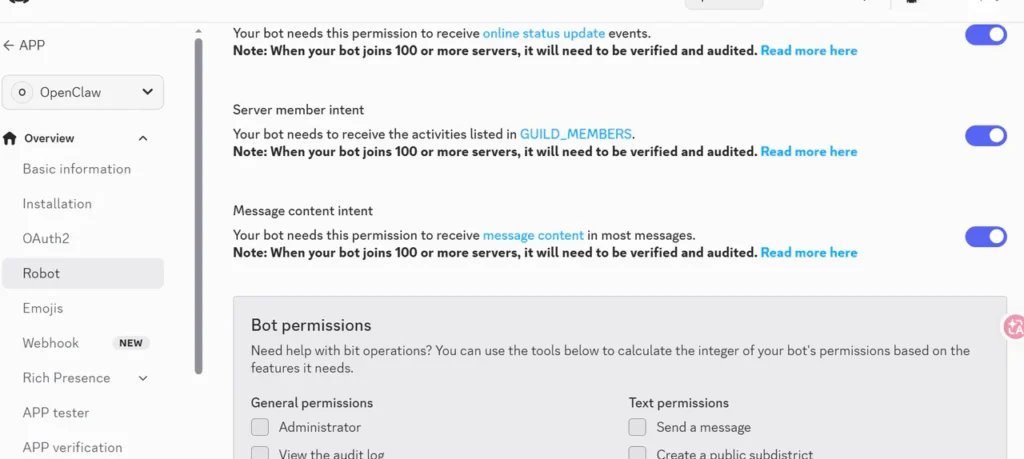 ← APP

O OpenClaw

Overview

Basic information

Installation

OAuth2

Robot

Emojis

Webhook NEW

Rich Presence

APP tester

APP verification

Your bot needs this permission to receive online status update events.
Note: When your bot joins 100 or more servers, it will need to be verified and audited. Read more here

Server member intent

Your bot needs to receive the activities listed in GUILD_MEMBERS.
Note: When your bot joins 100 or more servers, it will need to be verified and audited. Read more here

Message content intent

Your bot needs this permission to receive message content in most messages.
Note: When your bot joins 100 or more servers, it will need to be verified and audited. Read more here

Bot permissions

Need help with bit operations? You can use the tools below to calculate the integer of your bot's permissions based on the features it needs.

General permissions

Administrator

View the audit log

Text permissions

Send a message

Create a public subdistrict